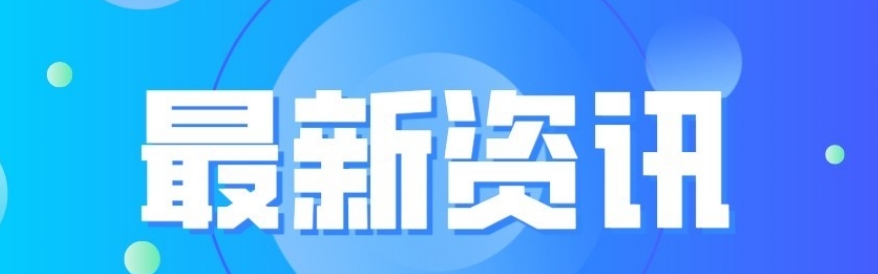 最新资讯